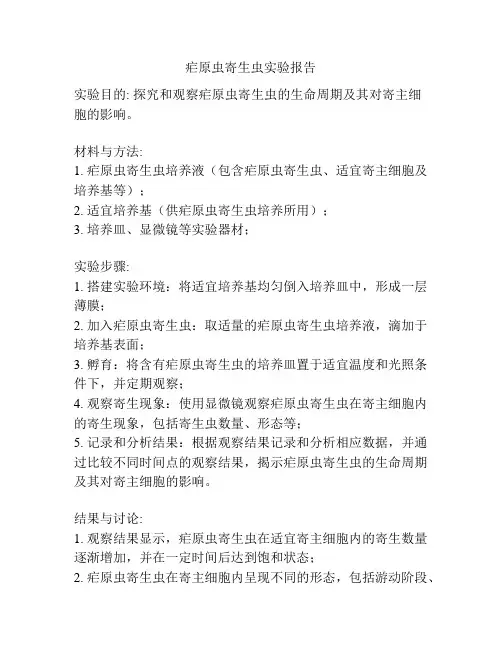 疟原虫寄生虫实验报告

实验目的: 探究和观察疟原虫寄生虫的生命周期及其对寄主细胞的影响。

材料与方法:
1. 疟原虫寄生虫培养液（包含疟原虫寄生虫、适宜寄主细胞及培养基等）；
2. 适宜培养基（供疟原虫寄生虫培养所用）；
3. 培养皿、显微镜等实验器材；

实验步骤:
1. 搭建实验环境：将适宜培养基均匀倒入培养皿中，形成一层薄膜；
2. 加入疟原虫寄生虫：取适量的疟原虫寄生虫培养液，滴加于培养基表面；
3. 孵育：将含有疟原虫寄生虫的培养皿置于适宜温度和光照条件下，并定期观察；
4. 观察寄生现象：使用显微镜观察疟原虫寄生虫在寄主细胞内的寄生现象，包括寄生虫数量、形态等；
5. 记录和分析结果：根据观察结果记录和分析相应数据，并通过比较不同时间点的观察结果，揭示疟原虫寄生虫的生命周期及其对寄主细胞的影响。

结果与讨论:
1. 观察结果显示，疟原虫寄生虫在适宜寄主细胞内的寄生数量逐渐增加，并在一定时间后达到饱和状态；
2. 疟原虫寄生虫在寄主细胞内呈现不同的形态，包括游动阶段、